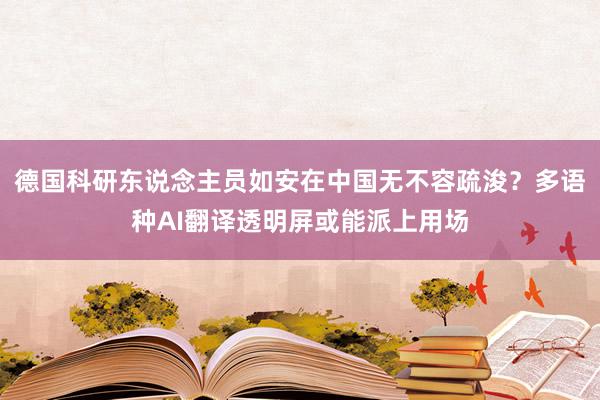 德国科研东说念主员如安在中国无不容疏浚？多语种AI翻译透明屏或能派上用场